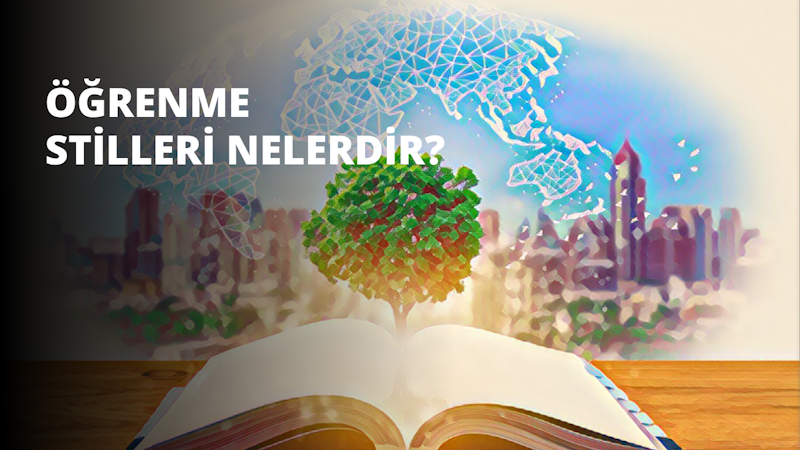 ÖĞRENME
STİLLERİ NELERDİR?